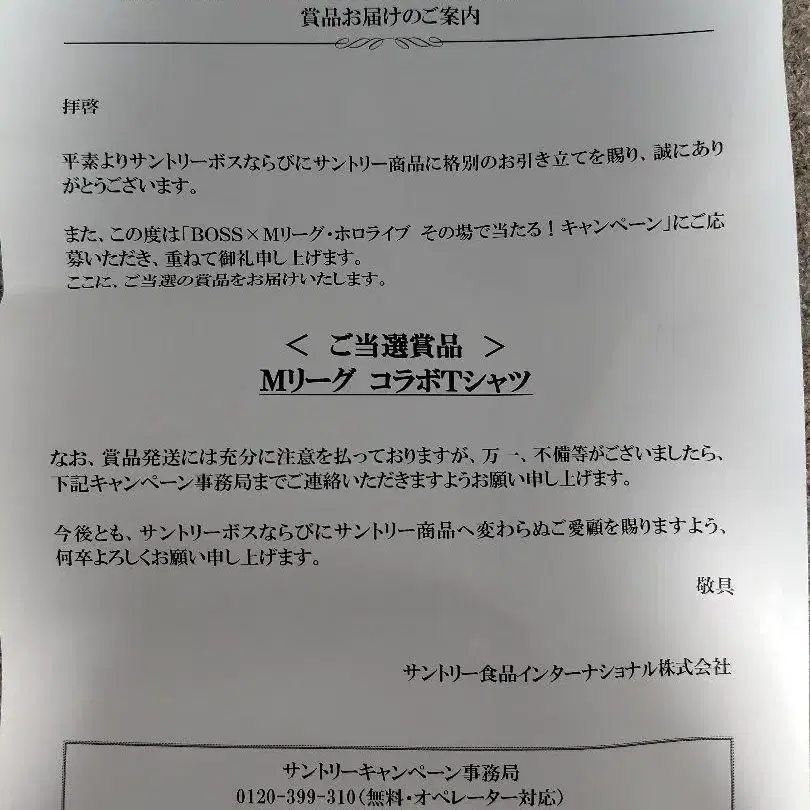 賞品お届けのご案内

拝啓

平素よりサントリーボスならびにサントリー商品に格別のお引き立てを賜り、誠にありがとうございます。

また、この度は「BOSS×Mリーグ・ホロライブ その場で当たる！キャンペーン」にご応募いただき、重ねて御礼申し上げます。
ここに、ご当選の賞品をお届けいたします。

＜ ご当選賞品 ＞
Mリーグ コラボTシャツ

なお、賞品発送には充分に注意を払っておりますが、万一、不備等がございましたら、下記キャンペーン事務局までご連絡いただきますようお願い申し上げます。

今後とも、サントリーボスならびにサントリー商品へ変わらぬご愛顧を賜りますよう、何卒よろしくお願い申し上げます。

敬具

サントリー食品インターナショナル株式会社

サントリーキャンペーン事務局
0120-399-310（無料・オペレーター対応）